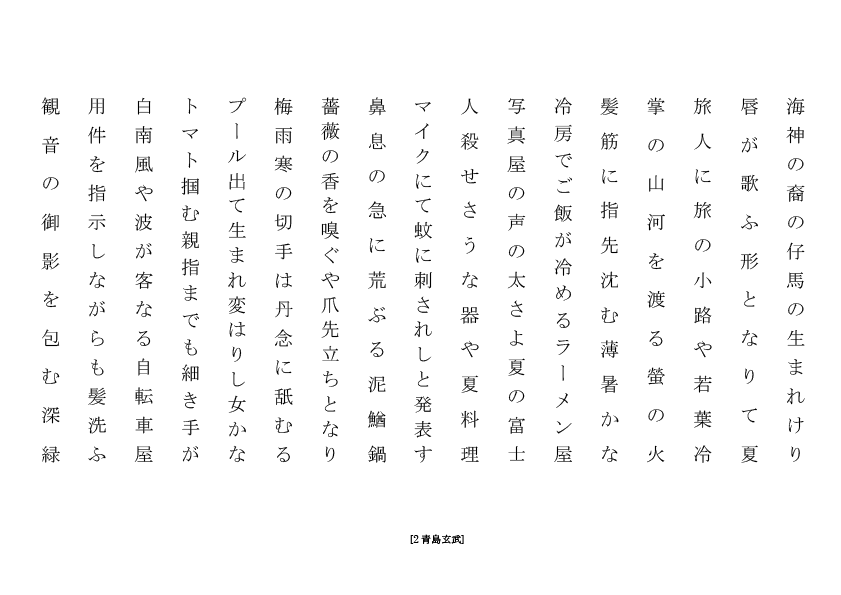 海神の裔の仔馬の生まれけり

唇が歌ふ形となりて夏

旅人に旅の小路や若葉冷

掌の山河を渡る螢の火

髪筋に指先沈む薄暑かな

冷房でご飯が冷めるラーメン屋

写真屋の声の太さよ夏の富士

人殺せさうな器や夏料理

マイクにて蚊に刺されしと発表す

鼻息の急に荒ぶる泥鰌鍋

薔薇の香を嗅ぐや爪先立ちとなり

梅雨寒の切手は丹念に舐むる

プール出て生まれ変はりし女かな

トマト掴む親指までも細き手が

白南風や波が客なる自転車屋

用件を指示しながらも髪洗ふ

観音の御影を包む深緑

[2 青島玄武]